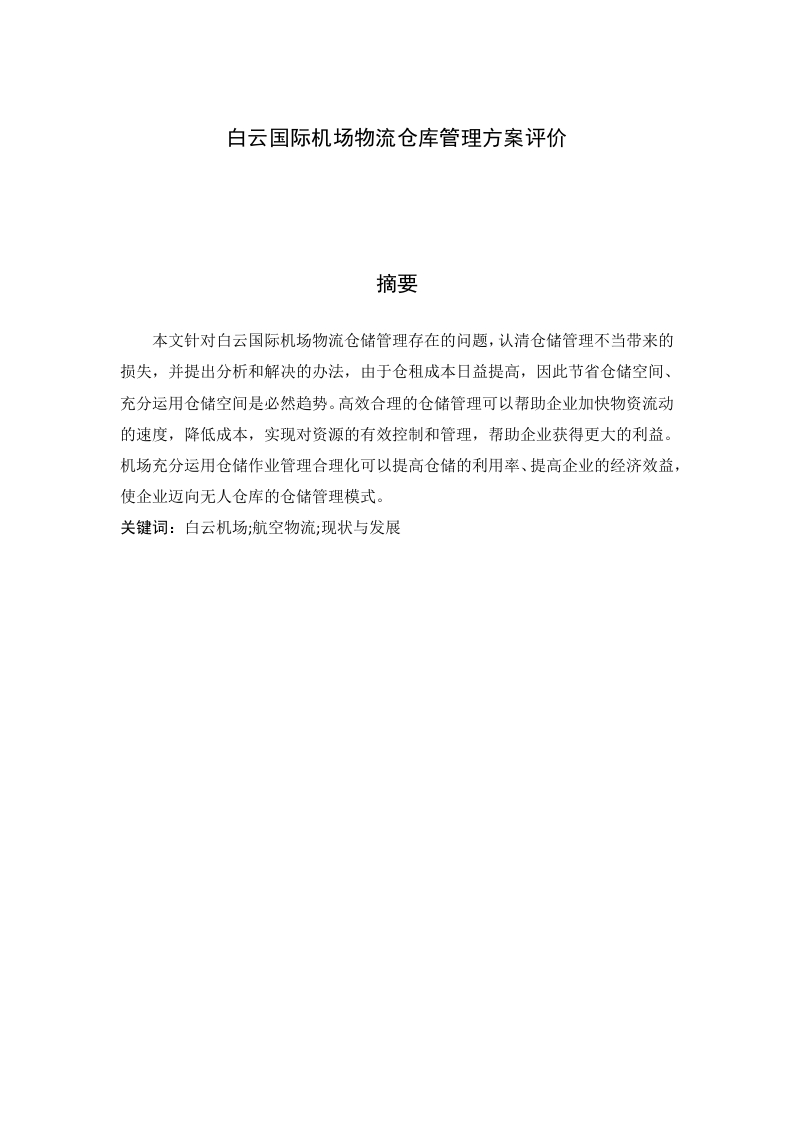 白云国际机场物流仓库管理方案评价

摘要

本文针对白云国际机场物流仓储管理存在的问题，认清仓储管理不当带来的损失，并提出分析和解决的办法，由于仓租成本日益提高，因此节省仓储空间、充分运用仓储空间是必然趋势。高效合理的仓储管理可以帮助企业加快物资流动的速度，降低成本，实现对资源的有效控制和管理，帮助企业获得更大的利益。机场充分运用仓储作业管理合理化可以提高仓储的利用率、提高企业的经济效益，使企业迈向无人仓库的仓储管理模式。

关键词：白云机场;航空物流;现状与发展